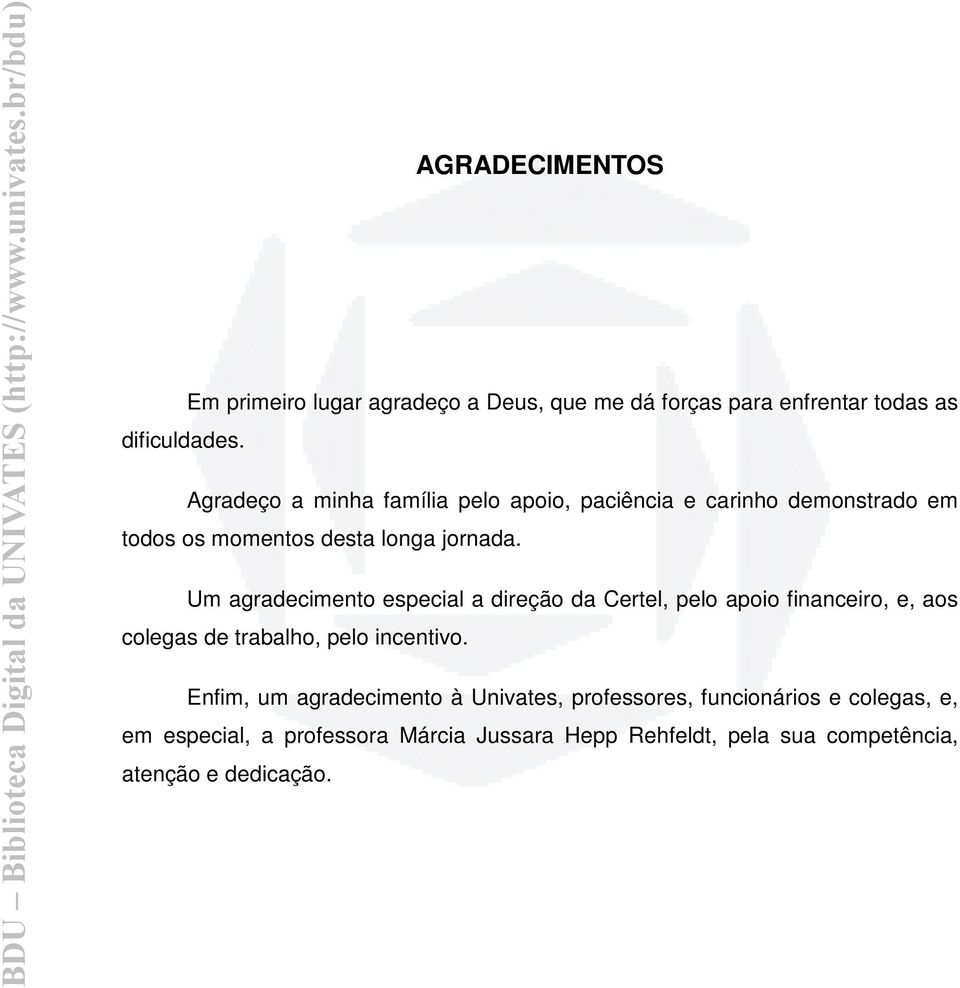 BDU – Biblioteca Digital da UNIVATES (http://www.univates.br/bdu)

AGRADECIMENTOS

Em primeiro lugar agradeço a Deus, que me dá forças para enfrentar todas as dificuldades.

Agradeço a minha família pelo apoio, paciência e carinho demonstrado em todos os momentos desta longa jornada.

Um agradecimento especial a direção da Certel, pelo apoio financeiro, e, aos colegas de trabalho, pelo incentivo.

Enfim, um agradecimento à Univates, professores, funcionários e colegas, e, em especial, a professora Márcia Jussara Hepp Rehfeldt, pela sua competência, atenção e dedicação.